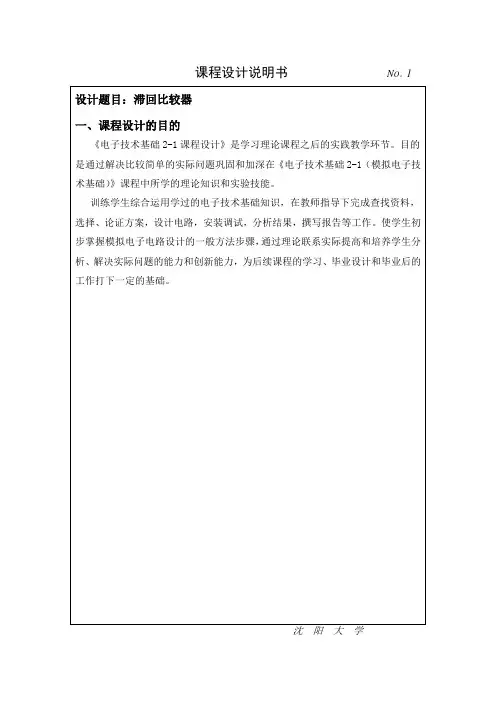 课程设计说明书 No. 1

设计题目：滞回比较器

一、课程设计的目的

《电子技术基础 2-1 课程设计》是学习理论课程之后的实践教学环节。目的是通过解决比较简单的实际问题巩固和加深在《电子技术基础 2-1（模拟电子技术基础）》课程中所学的理论知识和实验技能。

训练学生综合运用学过的电子技术基础知识，在教师指导下完成查找资料，选择、论证方案，设计电路，安装调试，分析结果，撰写报告等工作。使学生初步掌握模拟电子电路设计的一般方法步骤，通过理论联系实际提高和培养学生分析、解决实际问题的能力和创新能力，为后续课程的学习、毕业设计和毕业后的工作打下一定的基础。

沈 阳 大 学